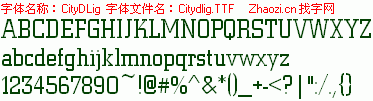 字体名称：CityDLig 字体文件名：Citydlig.TTF Zhaozi.cn 找字网

ABCDEFGHIJKLMNOPQRSTUVWXYZ

abcdefghijklmnopqrstuvwxyz

1234567890~!@#%^&*()_+-<?|":/.,{}